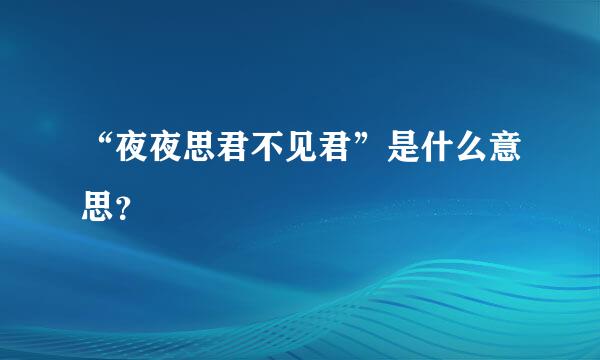 “夜夜思君不见君”是什么意思？